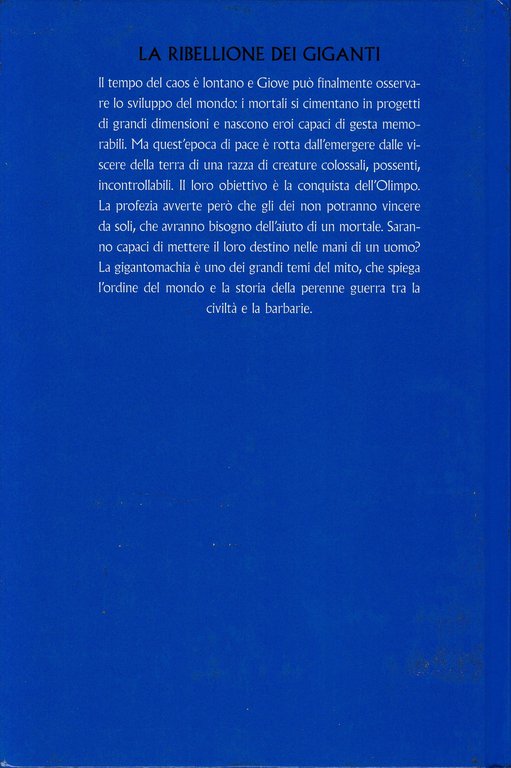 LA RIBELLIONE DEI GIGANTI

Il tempo del caos è lontano e Giove può finalmente osservare lo sviluppo del mondo: i mortali si cimentano in progetti di grandi dimensioni e nascono eroi capaci di gesta memorabili. Ma quest'epoca di pace è rotta dall'emergere dalle viscere della terra di una razza di creature colossali, possenti, incontrollabili. Il loro obiettivo è la conquista dell'Olimpo. La profezia avverte però che gli dei non potranno vincere da soli, che avranno bisogno dell'aiuto di un mortale. Saranno capaci di mettere il loro destino nelle mani di un uomo? La gigantomachia è uno dei grandi temi del mito, che spiega l'ordine del mondo e la storia della perenne guerra tra la civiltà e la barbarie.